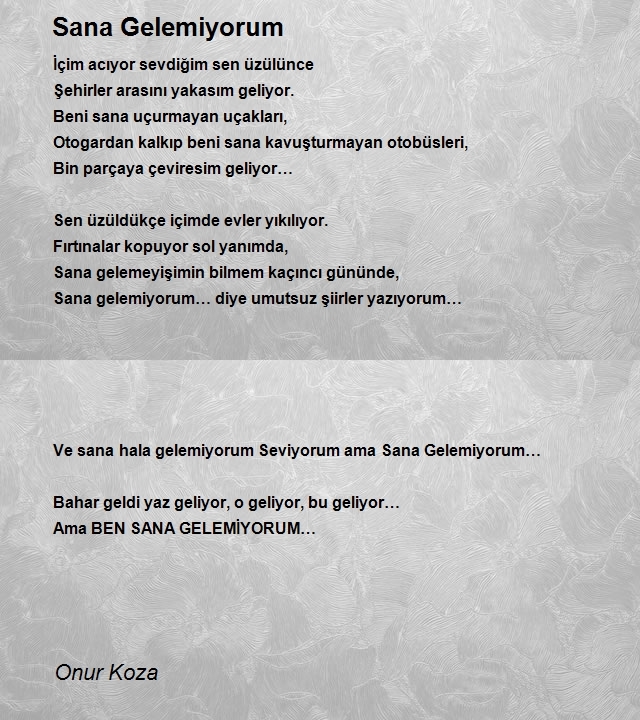 Sana Gelemiyorum

İçim acıyor sevdiğim sen üzülünce
Şehirler arasını yakasım geliyor.
Beni sana uçurmayan uçakları,
Otogardan kalkıp beni sana kavuşturmayan otobüsleri,
Bin parçaya çeviresim geliyor…

Sen üzüldükçe içimde evler yıkılıyor.
Fırtınalar kopuyor sol yanımda,
Sana gelemeyişimin bilmem kaçıncı gününde,
Sana gelemiyorum… diye umutsuz şiirler yazıyorum…

Ve sana hala gelemiyorum Seviyorum ama Sana Gelemiyorum…

Bahar geldi yaz geliyor, o geliyor, bu geliyor…
Ama BEN SANA GELEMİYORUM…

Onur Koza